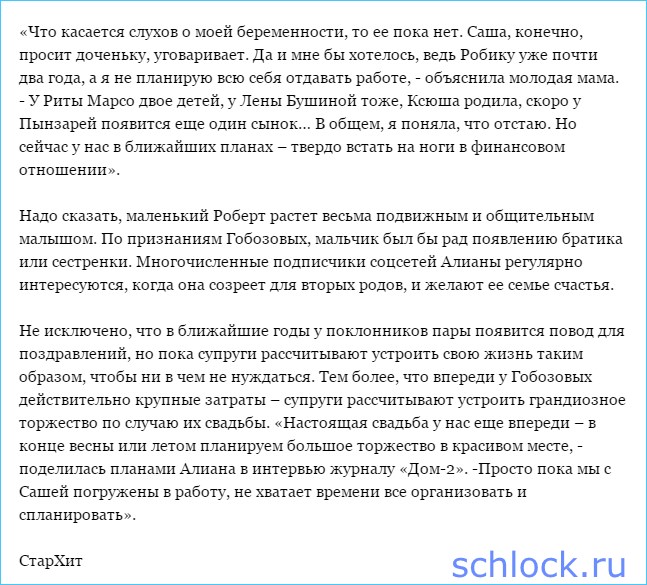 «Что касается слухов о моей беременности, то ее пока нет. Саша, конечно, просит доченьку, уговаривает. Да и мне бы хотелось, ведь Робику уже почти два года, а я не планирую всю себя отдавать работе, - объяснила молодая мама. - У Риты Марсо двое детей, у Лены Бушиной тоже, Ксюша родила, скоро у Пынзарей появится еще один сынок... В общем, я поняла, что отстаю. Но сейчас у нас в ближайших планах – твердо встать на ноги в финансовом отношении».

Надо сказать, маленький Роберт растет весьма подвижным и общительным малышом. По признаниям Гобозовых, мальчик был бы рад появлению братика или сестренки. Многочисленные подписчики соцсетей Алианы регулярно интересуются, когда она созреет для вторых родов, и желают ее семье счастья.

Не исключено, что в ближайшие годы у поклонников пары появится повод для поздравлений, но пока супруги рассчитывают устроить свою жизнь таким образом, чтобы ни в чем не нуждаться. Тем более, что впереди у Гобозовых действительно крупные затраты – супруги рассчитывают устроить грандиозное торжество по случаю их свадьбы. «Настоящая свадьба у нас еще впереди – в конце весны или летом планируем большое торжество в красивом месте, - поделилась планами Алиана в интервью журналу «Дом-2». -Просто пока мы с Сашей погружены в работу, не хватает времени все организовать и спланировать».

СтарХит

schlock.ru